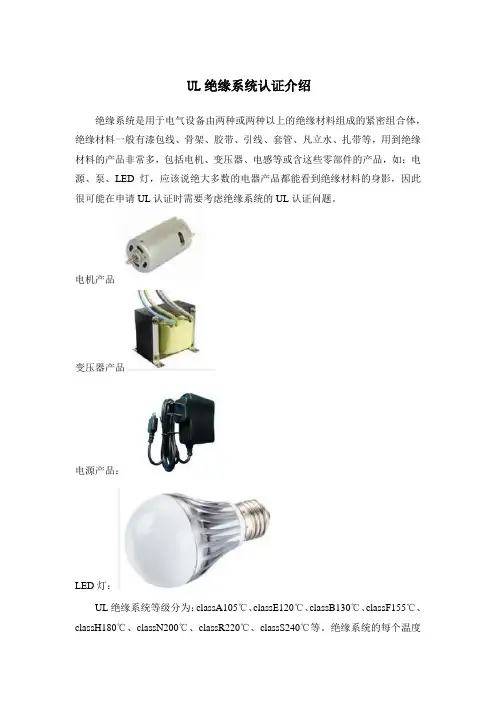 UL绝缘系统认证介绍

绝缘系统是用于电气设备由两种或两种以上的绝缘材料组成的紧密组合体，绝缘材料一般有漆包线、骨架、胶带、引线、套管、凡立水、扎带等，用到绝缘材料的产品非常多，包括电机、变压器、电感等或含这些零部件的产品，如：电源、泵、LED灯，应该说绝大多数的电器产品都能看到绝缘材料的身影，因此很可能在申请UL认证时需要考虑绝缘系统的UL认证问题。

电机产品

变压器产品

电源产品：

LED灯：

UL绝缘系统等级分为：classA105℃、classE120℃、classB130℃、classF155℃、classH180℃、classN200℃、classR220℃、classS240℃等。绝缘系统的每个温度